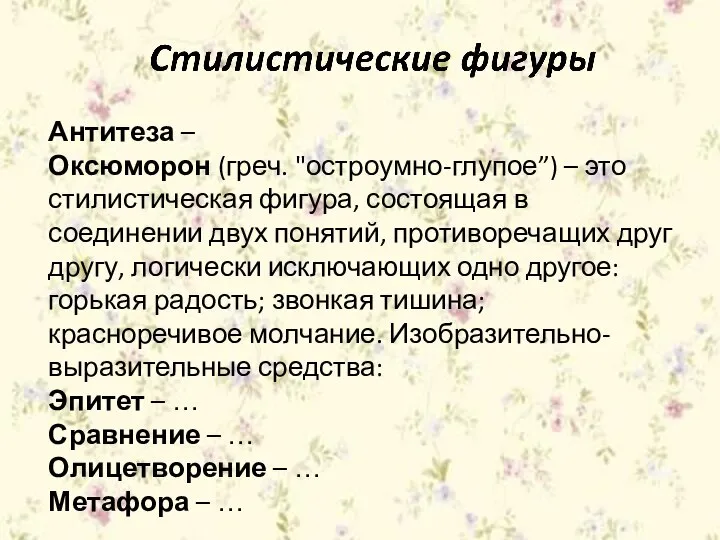 Стилистические фигуры

Антитеза –
Оксюморон (греч. "остроумно-глупое”) – это стилистическая фигура, состоящая в соединении двух понятий, противоречащих друг другу, логически исключающих одно другое: горькая радость; звонкая тишина; красноречивое молчание. Изобразительно-выразительные средства:
Эпитет – …
Сравнение – …
Олицетворение – …
Метафора – …